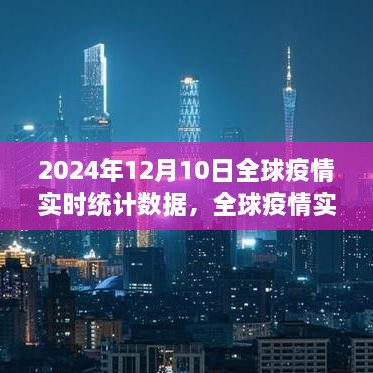 2024年12月10日全球疫情实时统计数据，全球疫情实